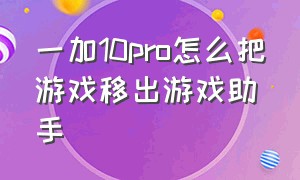 一加10pro怎么把游戏移出游戏助手